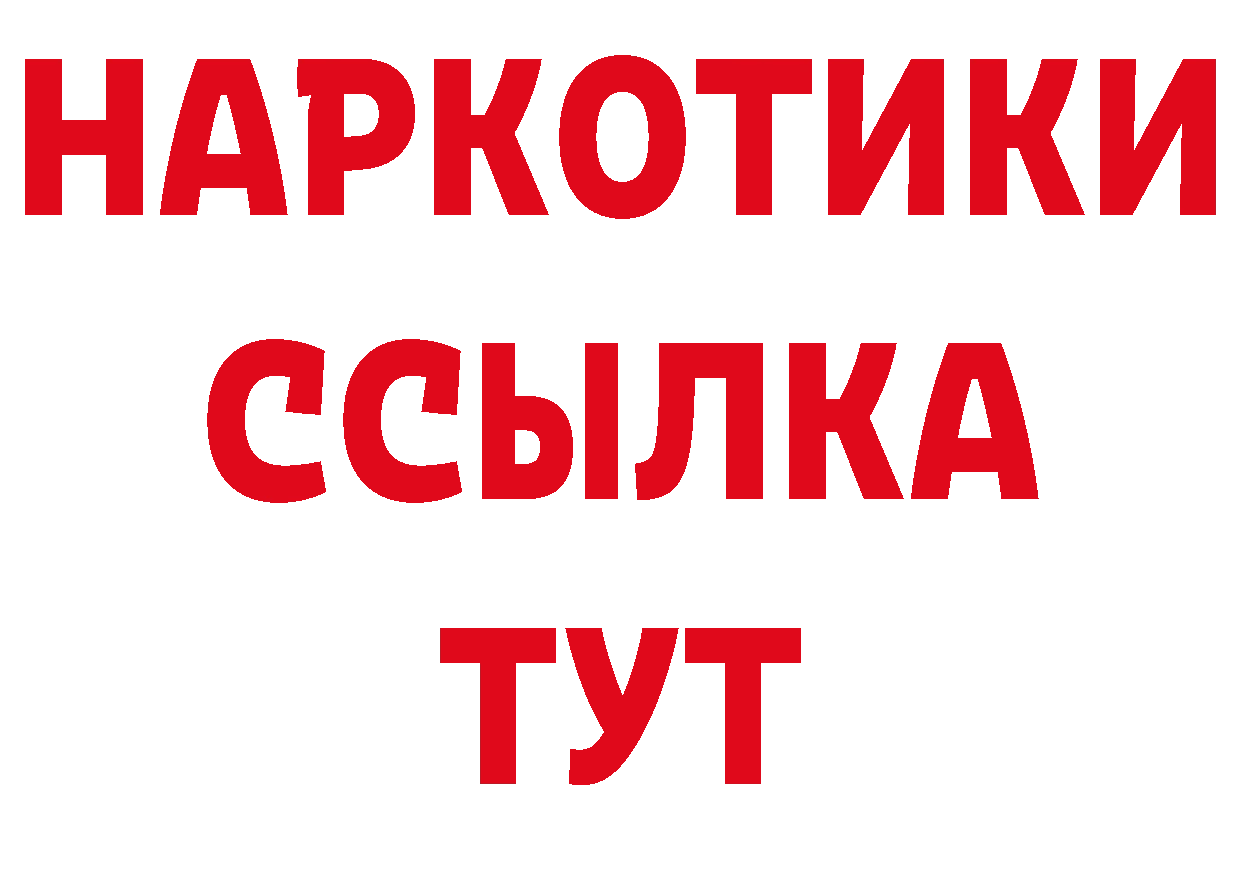 НАРКОТИКИ ССЫЛКА ТУТ